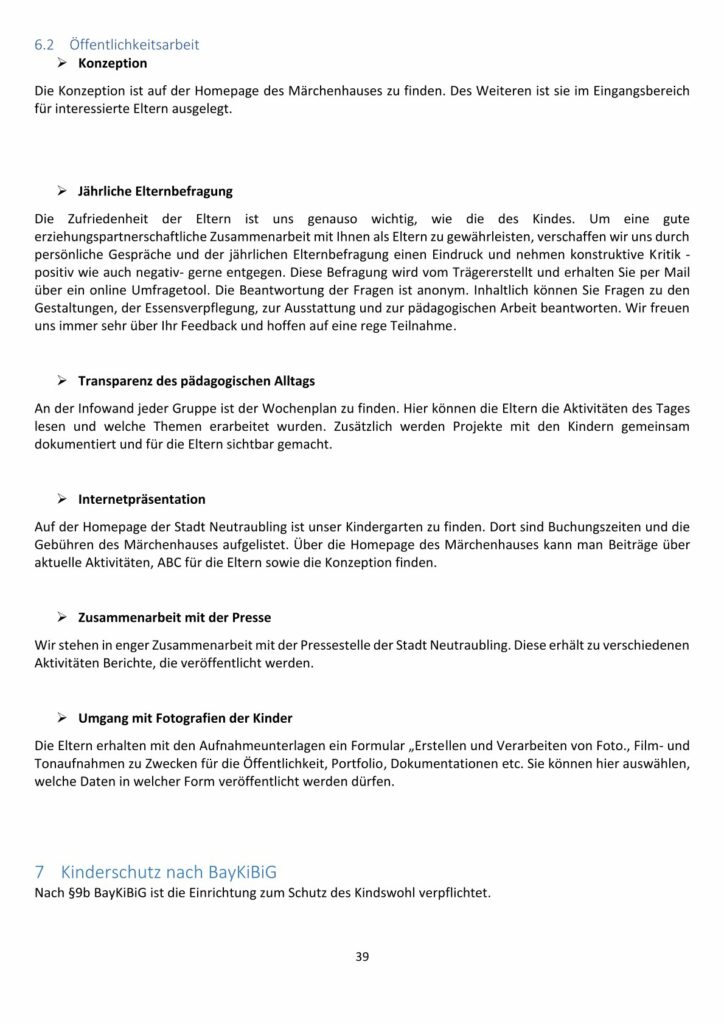 6.2 Öffentlichkeitsarbeit

➢ Konzeption

Die Konzeption ist auf der Homepage des Märchenhauses zu finden. Des Weiteren ist sie im Eingangsbereich für interessierte Eltern ausgelegt.

➢ Jährliche Elternbefragung

Die Zufriedenheit der Eltern ist uns genauso wichtig, wie die des Kindes. Um eine gute erziehungspartnerschaftliche Zusammenarbeit mit Ihnen als Eltern zu gewährleisten, verschaffen wir uns durch persönliche Gespräche und der jährlichen Elternbefragung einen Eindruck und nehmen konstruktive Kritik - positiv wie auch negativ- gerne entgegen. Diese Befragung wird vom Trägererstellt und erhalten Sie per Mail über ein online Umfragetool. Die Beantwortung der Fragen ist anonym. Inhaltlich können Sie Fragen zu den Gestaltungen, der Essensverpflegung, zur Ausstattung und zur pädagogischen Arbeit beantworten. Wir freuen uns immer sehr über Ihr Feedback und hoffen auf eine rege Teilnahme.

➢ Transparenz des pädagogischen Alltags

An der Infowand jeder Gruppe ist der Wochenplan zu finden. Hier können die Eltern die Aktivitäten des Tages lesen und welche Themen erarbeitet wurden. Zusätzlich werden Projekte mit den Kindern gemeinsam dokumentiert und für die Eltern sichtbar gemacht.

➢ Internetpräsentation

Auf der Homepage der Stadt Neutraubling ist unser Kindergarten zu finden. Dort sind Buchungszeiten und die Gebühren des Märchenhauses aufgelistet. Über die Homepage des Märchenhauses kann man Beiträge über aktuelle Aktivitäten, ABC für die Eltern sowie die Konzeption finden.

➢ Zusammenarbeit mit der Presse

Wir stehen in enger Zusammenarbeit mit der Pressestelle der Stadt Neutraubling. Diese erhält zu verschiedenen Aktivitäten Berichte, die veröffentlicht werden.

➢ Umgang mit Fotografien der Kinder

Die Eltern erhalten mit den Aufnahmeunterlagen ein Formular „Erstellen und Verarbeiten von Foto., Film- und Tonaufnahmen zu Zwecken für die Öffentlichkeit, Portfolio, Dokumentationen etc. Sie können hier auswählen, welche Daten in welcher Form veröffentlicht werden dürfen.

7 Kinderschutz nach BayKiBiG

Nach §9b BayKiBiG ist die Einrichtung zum Schutz des Kindswohl verpflichtet.

39